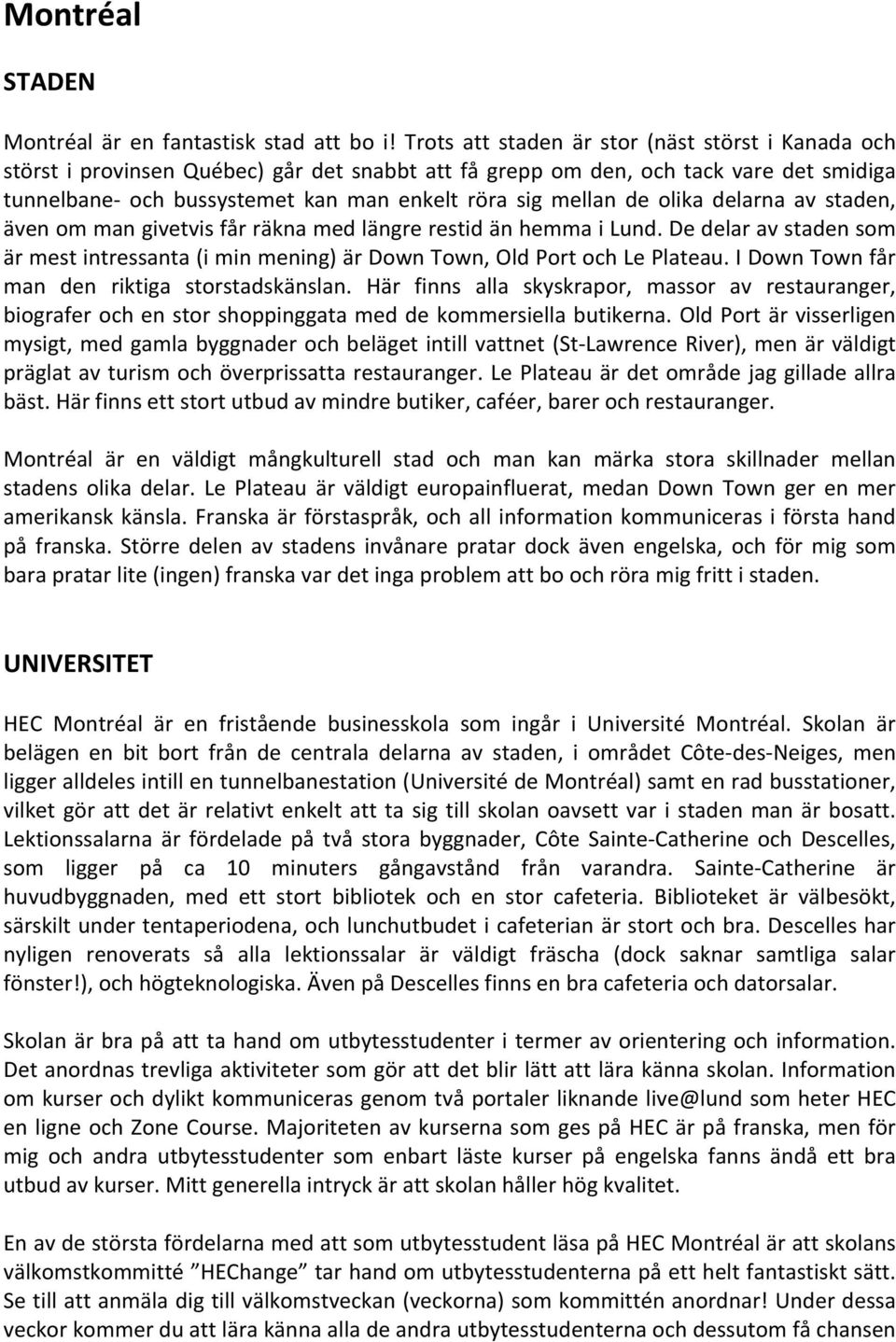 Montréal

STADEN

Montréal är en fantastisk stad att bo i! Trots att staden är stor (näst störst i Kanada och störst i provinsen Québec) går det snabbt att få grepp om den, och tack vare det smidiga tunnelbane- och bussystemet kan man enkelt röra sig mellan de olika delarna av staden, även om man givetvis får räkna med längre restid än hemma i Lund. De delar av staden som är mest intressanta (i min mening) är Down Town, Old Port och Le Plateau. I Down Town får man den riktiga storstadskänslan. Här finns alla skyskrapor, massor av restauranger, biografer och en stor shoppinggata med de kommersiella butikerna. Old Port är visserligen mysigt, med gamla byggnader och beläget intill vattnet (St-Lawrence River), men är väldigt präglat av turism och överprissatta restauranger. Le Plateau är det område jag gillade allra bäst. Här finns ett stort utbud av mindre butiker, caféer, barer och restauranger.

Montréal är en väldigt mångkulturell stad och man kan märka stora skillnader mellan stadens olika delar. Le Plateau är väldigt europainfluerat, medan Down Town ger en mer amerikansk känsla. Franska är förstaspråk, och all information kommuniceras i första hand på franska. Större delen av stadens invånare pratar dock även engelska, och för mig som bara pratar lite (ingen) franska var det inga problem att bo och röra mig fritt i staden.

UNIVERSITET

HEC Montréal är en fristående businesskola som ingår i Université Montréal. Skolan är belägen en bit bort från de centrala delarna av staden, i området Côte-des-Neiges, men ligger alldeles intill en tunnelbanestation (Université de Montréal) samt en rad busstationer, vilket gör att det är relativt enkelt att ta sig till skolan oavsett var i staden man är bosatt. Lektionssalarna är fördelade på två stora byggnader, Côte Sainte-Catherine och Descelles, som ligger på ca 10 minuters gångavstånd från varandra. Sainte-Catherine är huvudbyggnaden, med ett stort bibliotek och en stor cafeteria. Biblioteket är välbesökt, särskilt under tentaperiodena, och lunchutbudet i cafeterian är stort och bra. Descelles har nyligen renoverats så alla lektionssalar är väldigt fräscha (dock saknar samtliga salar fönster!), och högteknologiska. Även på Descelles finns en bra cafeteria och datorsalar.

Skolan är bra på att ta hand om utbytesstudenter i termer av orientering och information. Det anordnas trevliga aktiviteter som gör att det blir lätt att lära känna skolan. Information om kurser och dylikt kommuniceras genom två portaler liknande live@lund som heter HEC en ligne och Zone Course. Majoriteten av kurserna som ges på HEC är på franska, men för mig och andra utbytesstudenter som enbart läste kurser på engelska fanns ändå ett bra utbud av kurser. Mitt generella intryck är att skolan håller hög kvalitet.

En av de största fördelarna med att som utbytesstudent läsa på HEC Montréal är att skolans välkomstkommitté ”HEChange” tar hand om utbytesstudenterna på ett helt fantastiskt sätt. Se till att anmäla dig till välkomstveckan (veckorna) som kommittén anordnar! Under dessa veckor kommer du att lära känna alla de andra utbytesstudenterna och dessutom få chansen